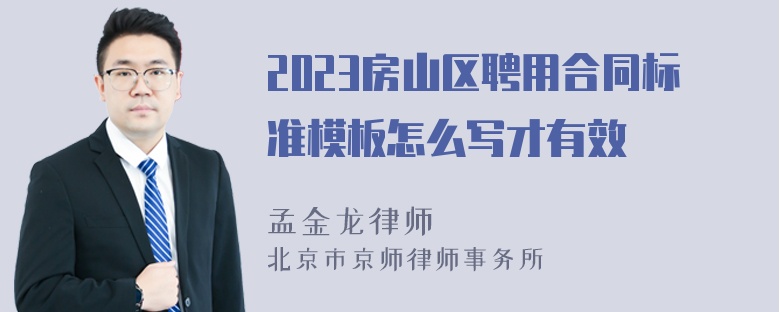 2023房山区聘用合同标准模板怎么写才有效

孟金龙律师
北京市京师律师事务所